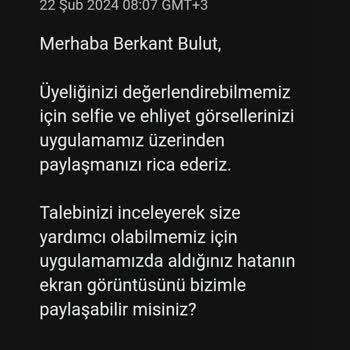 22 Şub 2024 08:07 GMT+3

Merhaba Berkant Bulut,

Üyeliğinizi değerlendirebilmemiz için selfie ve ehliyet görsellerinizi uygulamamız üzerinden paylaşmanızı rica ederiz.

Talebinizi inceleyerek size yardımcı olabilmemiz için uygulamamızda aldığınız hatanın ekran görüntüsünü bizimle paylaşabilir misiniz?